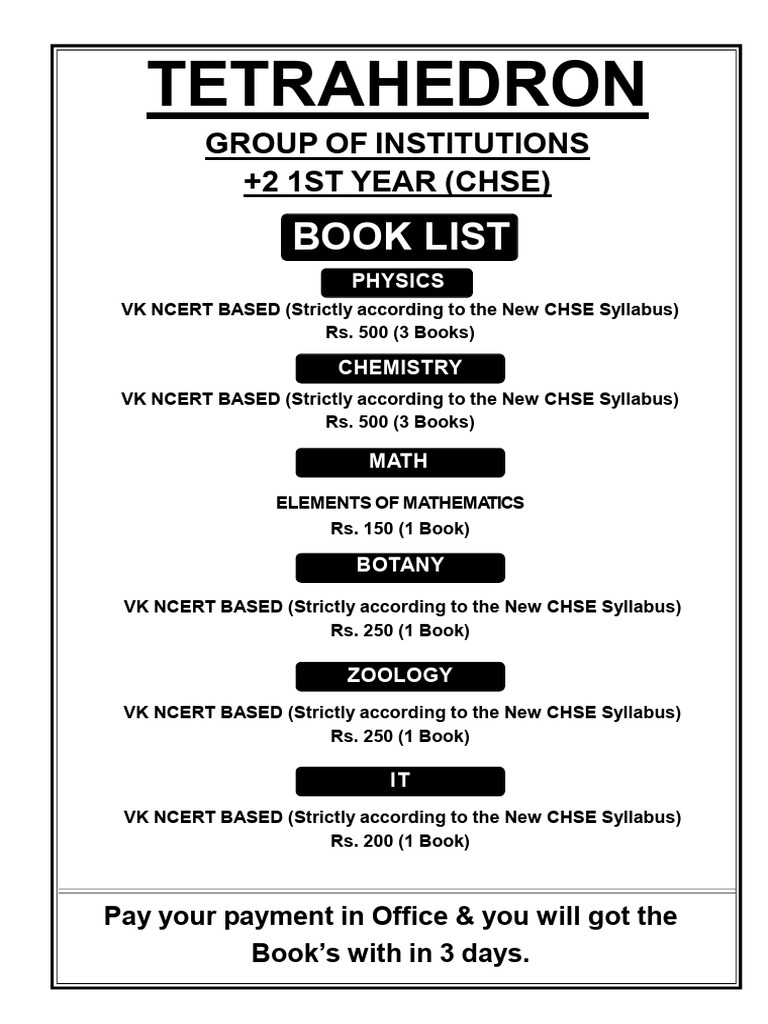 TETRAHEDRON

GROUP OF INSTITUTIONS
+2 1ST YEAR (CHSE)

BOOK LIST

PHYSICS

VK NCERT BASED (Strictly according to the New CHSE Syllabus)
Rs. 500 (3 Books)

CHEMISTRY

VK NCERT BASED (Strictly according to the New CHSE Syllabus)
Rs. 500 (3 Books)

MATH

ELEMENTS OF MATHEMATICS
Rs. 150 (1 Book)

BOTANY

VK NCERT BASED (Strictly according to the New CHSE Syllabus)
Rs. 250 (1 Book)

ZOOLOGY

VK NCERT BASED (Strictly according to the New CHSE Syllabus)
Rs. 250 (1 Book)

IT

VK NCERT BASED (Strictly according to the New CHSE Syllabus)
Rs. 200 (1 Book)

Pay your payment in Office & you will got the Book's with in 3 days.